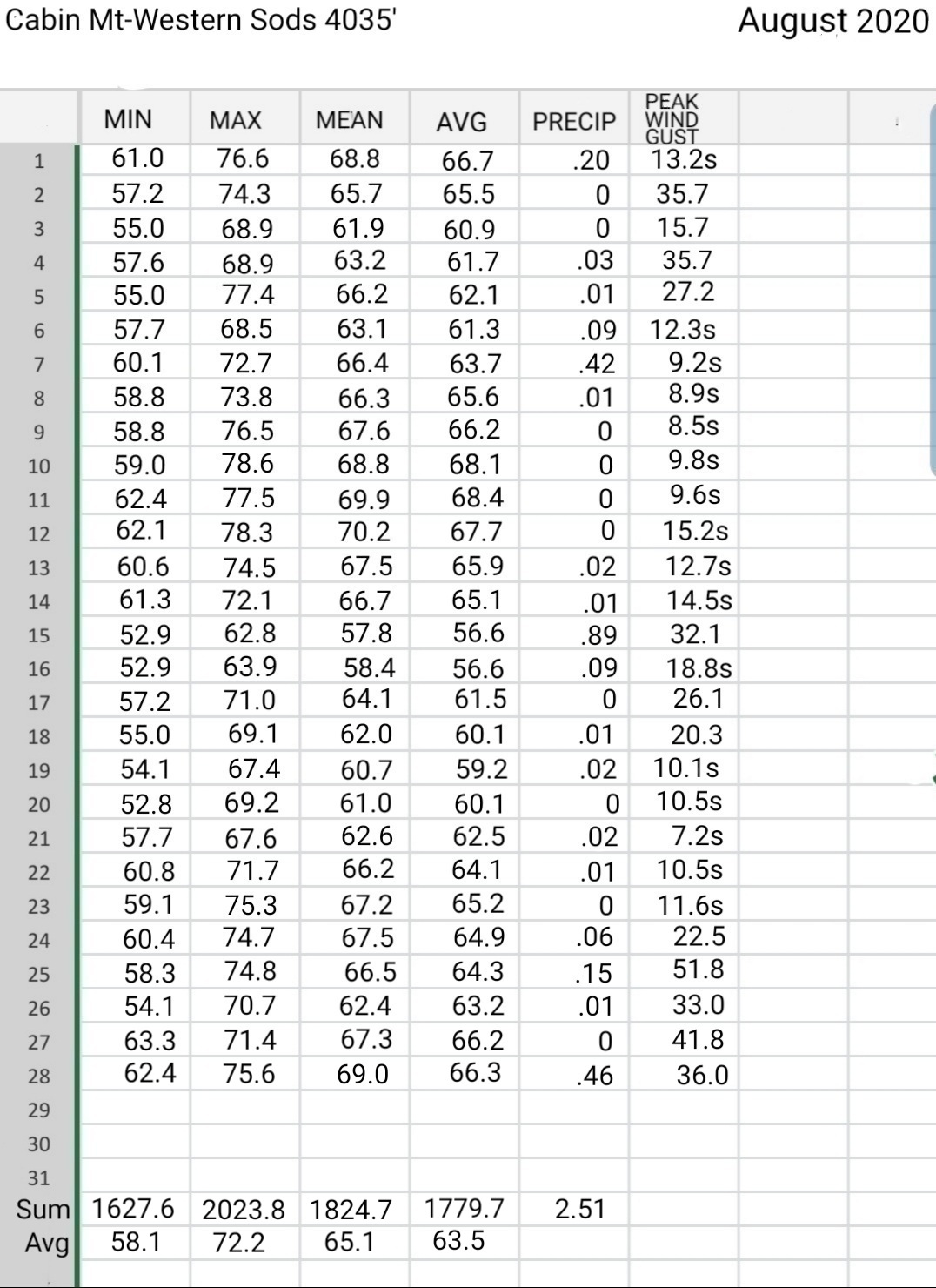 Cabin Mt-Western Sods 4035'

August 2020

| | MIN | MAX | MEAN | AVG | PRECIP | PEAK WIND GUST |
|---|---|---|---|---|---|---|
| 1 | 61.0 | 76.6 | 68.8 | 66.7 | .20 | 13.2s |
| 2 | 57.2 | 74.3 | 65.7 | 65.5 | 0 | 35.7 |
| 3 | 55.0 | 68.9 | 61.9 | 60.9 | 0 | 15.7 |
| 4 | 57.6 | 68.9 | 63.2 | 61.7 | .03 | 35.7 |
| 5 | 55.0 | 77.4 | 66.2 | 62.1 | .01 | 27.2 |
| 6 | 57.7 | 68.5 | 63.1 | 61.3 | .09 | 12.3s |
| 7 | 60.1 | 72.7 | 66.4 | 63.7 | .42 | 9.2s |
| 8 | 58.8 | 73.8 | 66.3 | 65.6 | .01 | 8.9s |
| 9 | 58.8 | 76.5 | 67.6 | 66.2 | 0 | 8.5s |
| 10 | 59.0 | 78.6 | 68.8 | 68.1 | 0 | 9.8s |
| 11 | 62.4 | 77.5 | 69.9 | 68.4 | 0 | 9.6s |
| 12 | 62.1 | 78.3 | 70.2 | 67.7 | 0 | 15.2s |
| 13 | 60.6 | 74.5 | 67.5 | 65.9 | .02 | 12.7s |
| 14 | 61.3 | 72.1 | 66.7 | 65.1 | .01 | 14.5s |
| 15 | 52.9 | 62.8 | 57.8 | 56.6 | .89 | 32.1 |
| 16 | 52.9 | 63.9 | 58.4 | 56.6 | .09 | 18.8s |
| 17 | 57.2 | 71.0 | 64.1 | 61.5 | 0 | 26.1 |
| 18 | 55.0 | 69.1 | 62.0 | 60.1 | .01 | 20.3 |
| 19 | 54.1 | 67.4 | 60.7 | 59.2 | .02 | 10.1s |
| 20 | 52.8 | 69.2 | 61.0 | 60.1 | 0 | 10.5s |
| 21 | 57.7 | 67.6 | 62.6 | 62.5 | .02 | 7.2s |
| 22 | 60.8 | 71.7 | 66.2 | 64.1 | .01 | 10.5s |
| 23 | 59.1 | 75.3 | 67.2 | 65.2 | 0 | 11.6s |
| 24 | 60.4 | 74.7 | 67.5 | 64.9 | .06 | 22.5 |
| 25 | 58.3 | 74.8 | 66.5 | 64.3 | .15 | 51.8 |
| 26 | 54.1 | 70.7 | 62.4 | 63.2 | .01 | 33.0 |
| 27 | 63.3 | 71.4 | 67.3 | 66.2 | 0 | 41.8 |
| 28 | 62.4 | 75.6 | 69.0 | 66.3 | .46 | 36.0 |
| 29 | | | | | | |
| 30 | | | | | | |
| 31 | | | | | | |
| Sum | 1627.6 | 2023.8 | 1824.7 | 1779.7 | 2.51 | |
| Avg | 58.1 | 72.2 | 65.1 | 63.5 | | |